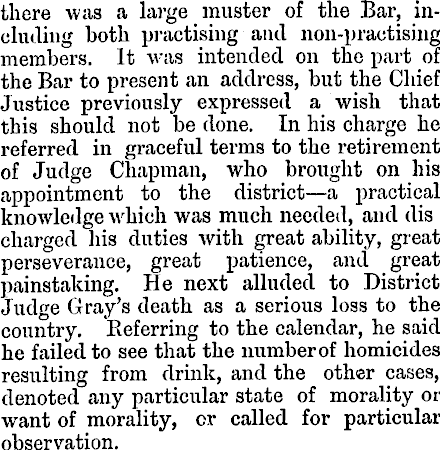 there was a large muster of the Bar, including both practising and non-practising members. It was intended on the part of the Bar to present an address, but the Chief Justice previously expressed a wish that this should not be done. In his charge he referred in graceful terms to the retirement of Judge Chapman, who brought on his appointment to the district—a practical knowledge which was much needed, and dis charged his duties with great ability, great perseverance, great patience, and great painstaking. He next alluded to District Judge Gray's death as a serious loss to the country. Referring to the calendar, he said he failed to see that the number of homicides resulting from drink, and the other cases, denoted any particular state of morality or want of morality, or called for particular observation.